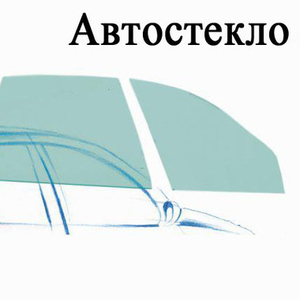 Автостекло